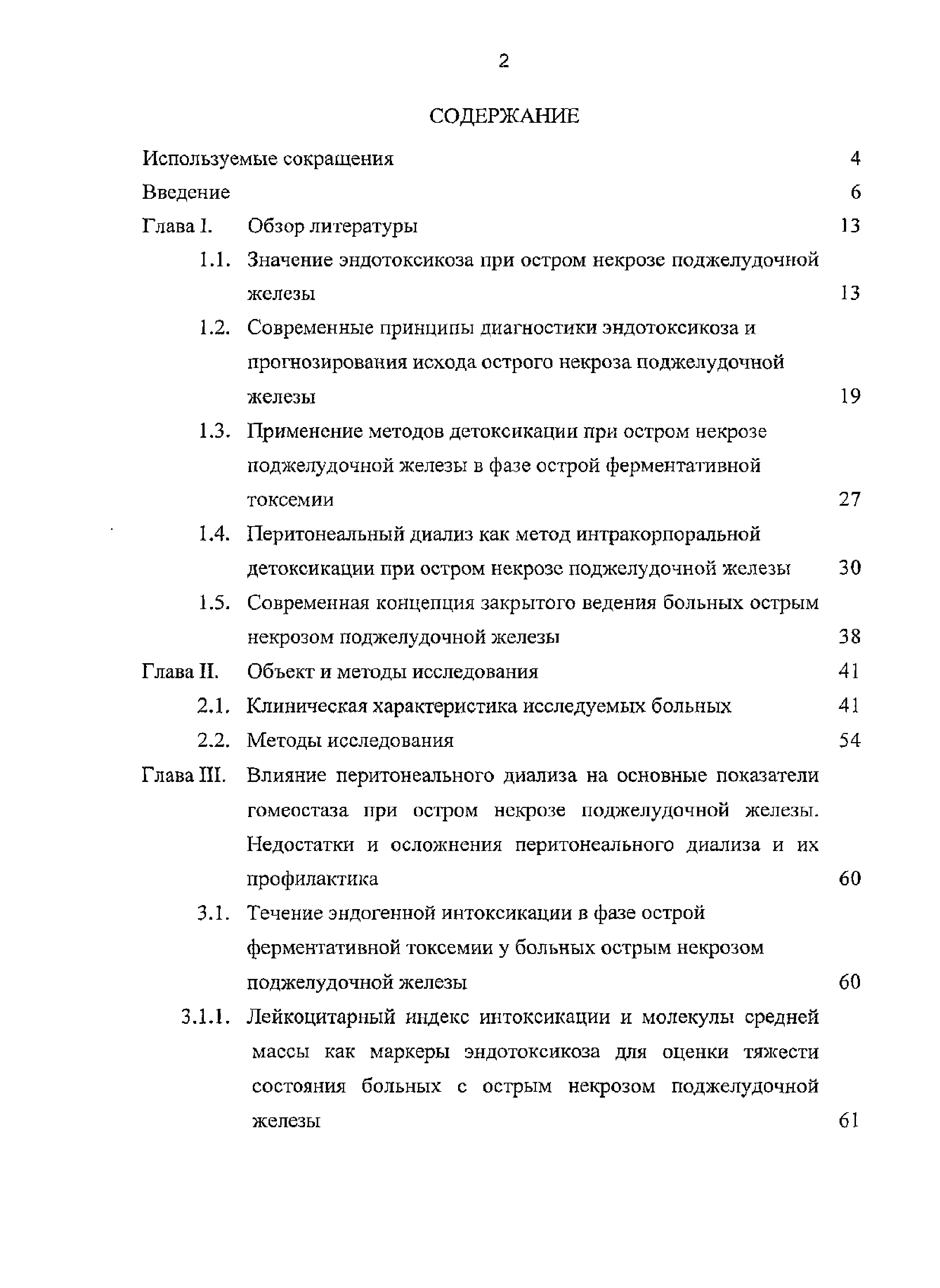 2

СОДЕРЖАНИЕ

Используемые сокращения 4

Введение 6

Глава I. Обзор литературы 13

1.1. Значение эндотоксикоза при остром некрозе поджелудочной железы 13

1.2. Современные принципы диагностики эндотоксикоза и прогнозирования исхода острого некроза поджелудочной железы 19

1.3. Применение методов детоксикации при остром некрозе поджелудочной железы в фазе острой ферментативной токсемии 27

1.4. Перитонеальный диализ как метод интракорпоральной детоксикации при остром некрозе поджелудочной железы 30

1.5. Современная концепция закрытого ведения больных острым некрозом поджелудочной железы 38

Глава II. Объект и методы исследования 41

2.1. Клиническая характеристика исследуемых больных 41

2.2. Методы исследования 54

Глава III. Влияние перитонеального диализа на основные показатели гомеостаза при остром некрозе поджелудочной железы. Недостатки и осложнения перитонеального диализа и их профилактика 60

3.1. Течение эндогенной интоксикации в фазе острой ферментативной токсемии у больных острым некрозом поджелудочной железы 60

3.1.1. Лейкоцитарный индекс интоксикации и молекулы средней массы как маркеры эндотоксикоза для оценки тяжести состояния больных с острым некрозом поджелудочной железы 61